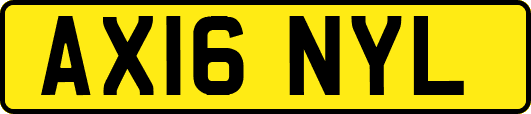 AX16 NYL